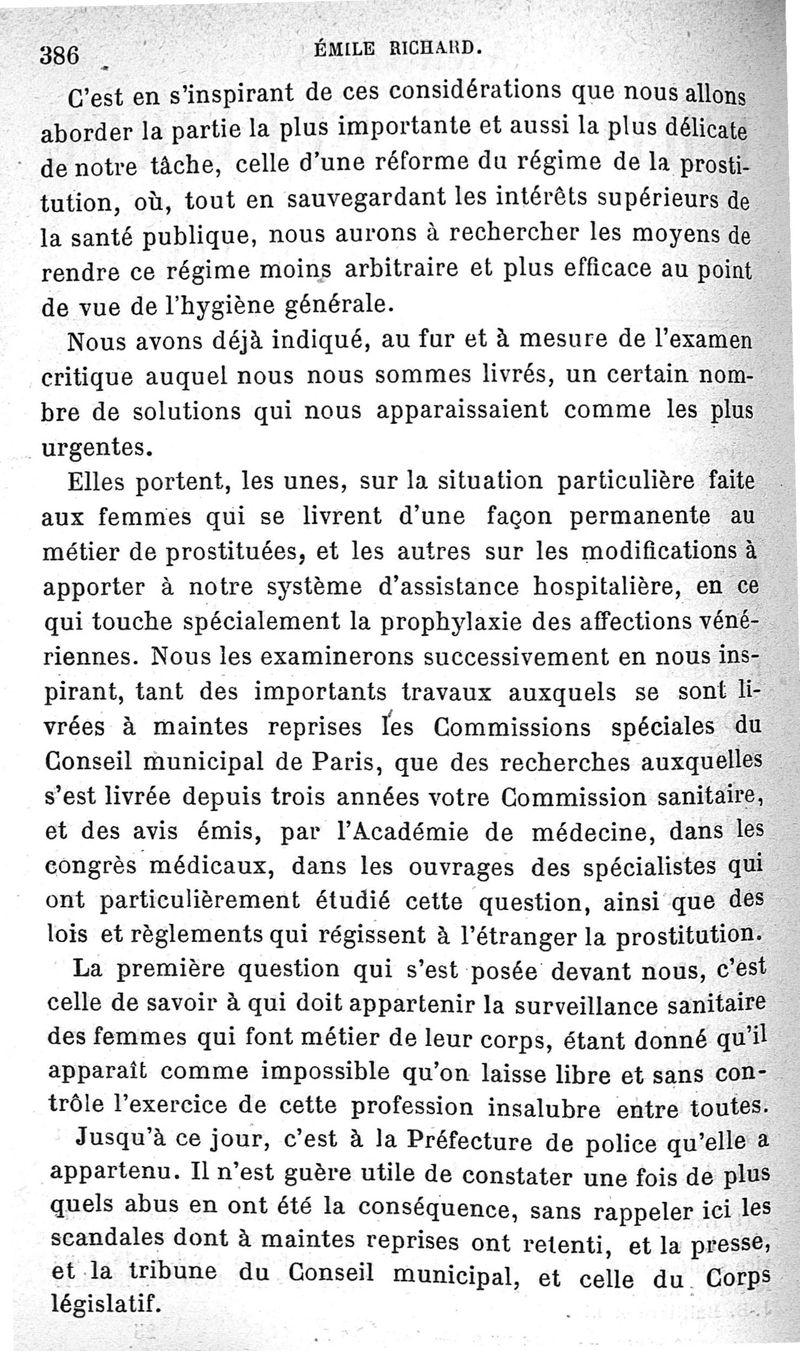 386 ÉMILE RICHARD.

C'est en s'inspirant de ces considérations que nous allons aborder la partie la plus importante et aussi la plus délicate de notre tâche, celle d'une réforme du régime de la prostitution, où, tout en sauvegardant les intérêts supérieurs de la santé publique, nous aurons à rechercher les moyens de rendre ce régime moins arbitraire et plus efficace au point de vue de l'hygiène générale.

Nous avons déjà indiqué, au fur et à mesure de l'examen critique auquel nous nous sommes livrés, un certain nombre de solutions qui nous apparaissaient comme les plus urgentes.

Elles portent, les unes, sur la situation particulière faite aux femmes qui se livrent d'une façon permanente au métier de prostituées, et les autres sur les modifications à apporter à notre système d'assistance hospitalière, en ce qui touche spécialement la prophylaxie des affections vénériennes. Nous les examinerons successivement en nous inspirant, tant des importants travaux auxquels se sont livrées à maintes reprises les Commissions spéciales du Conseil municipal de Paris, que des recherches auxquelles s'est livrée depuis trois années votre Commission sanitaire, et des avis émis, par l'Académie de médecine, dans les congrès médicaux, dans les ouvrages des spécialistes qui ont particulièrement étudié cette question, ainsi que des lois et règlements qui régissent à l'étranger la prostitution.

La première question qui s'est posée devant nous, c'est celle de savoir à qui doit appartenir la surveillance sanitaire des femmes qui font métier de leur corps, étant donné qu'il apparaît comme impossible qu'on laisse libre et sans contrôle l'exercice de cette profession insalubre entre toutes.

Jusqu'à ce jour, c'est à la Préfecture de police qu'elle a appartenu. Il n'est guère utile de constater une fois de plus quels abus en ont été la conséquence, sans rappeler ici les scandales dont à maintes reprises ont retenti, et la presse, et la tribune du Conseil municipal, et celle du Corps législatif.